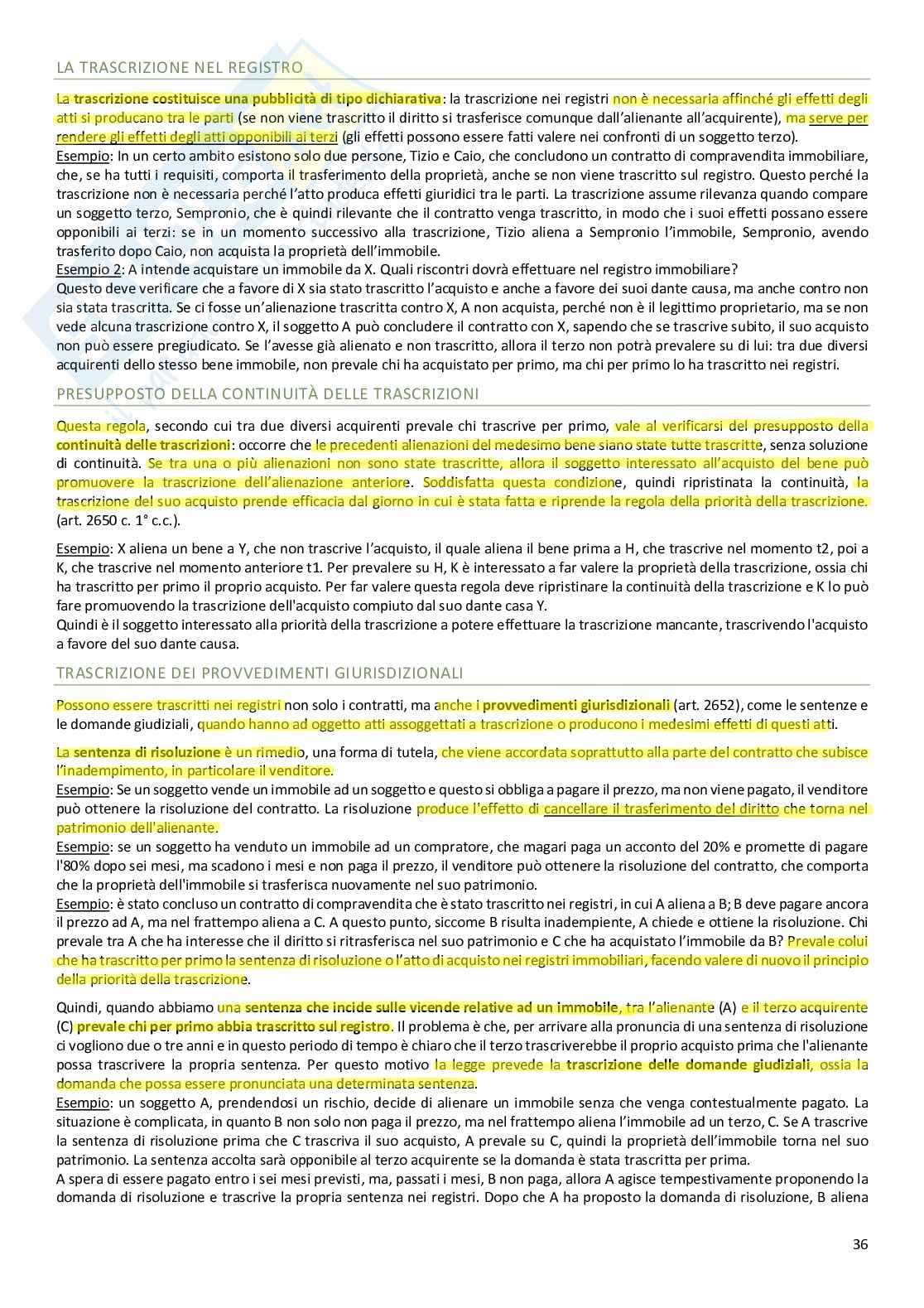 LA TRASCRIZIONE NEL REGISTRO

La trascrizione costituisce una pubblicità di tipo dichiarativa: la trascrizione nei registri non è necessaria affinché gli effetti degli atti si producano tra le parti (se non viene trascritto il diritto si trasferisce comunque dall'alienante all'acquirente), ma serve per rendere gli effetti degli atti opponibili ai terzi (gli effetti possono essere fatti valere nei confronti di un soggetto terzo).
Esempio: In un certo ambito esistono solo due persone, Tizio e Caio, che concludono un contratto di compravendita immobiliare, che, se ha tutti i requisiti, comporta il trasferimento della proprietà, anche se non viene trascritto sul registro. Questo perché la trascrizione non è necessaria perché l'atto produca effetti giuridici tra le parti. La trascrizione assume rilevanza quando compare un soggetto terzo, Sempronio, che è quindi rilevante che il contratto venga trascritto, in modo che i suoi effetti possano essere opponibili ai terzi: se in un momento successivo alla trascrizione, Tizio aliena a Sempronio l'immobile, Sempronio, avendo trasferito dopo Caio, non acquista la proprietà dell'immobile.
Esempio 2: A intende acquistare un immobile da X. Quali riscontri dovrà effettuare nel registro immobiliare?
Questo deve verificare che a favore di X sia stato trascritto l'acquisto e anche a favore dei suoi dante causa, ma anche contro non sia stata trascritta. Se ci fosse un'alienazione trascritta contro X, A non acquista, perché non è il legittimo proprietario, ma se non vede alcuna trascrizione contro X, il soggetto A può concludere il contratto con X, sapendo che se trascrive subito, il suo acquisto non può essere pregiudicato. Se l'avesse già alienato e non trascritto, allora il terzo non potrà prevalere su di lui: tra due diversi acquirenti dello stesso bene immobile, non prevale chi ha acquistato per primo, ma chi per primo lo ha trascritto nei registri.

PRESUPPOSTO DELLA CONTINUITÀ DELLE TRASCRIZIONI

Questa regola, secondo cui tra due diversi acquirenti prevale chi trascrive per primo, vale al verificarsi del presupposto della continuità delle trascrizioni: occorre che le precedenti alienazioni del medesimo bene siano state tutte trascritte, senza soluzione di continuità. Se tra una o più alienazioni non sono state trascritte, allora il soggetto interessato all'acquisto del bene può promuovere la trascrizione dell'alienazione anteriore. Soddisfatta questa condizione, quindi ripristinata la continuità, la trascrizione del suo acquisto prende efficacia dal giorno in cui è stata fatta e riprende la regola della priorità della trascrizione. (art. 2650 c. 1° c.c.).

Esempio: X aliena un bene a Y, che non trascrive l'acquisto, il quale aliena il bene prima a H, che trascrive nel momento t2, poi a K, che trascrive nel momento anteriore t1. Per prevalere su H, K è interessato a far valere la proprietà della trascrizione, ossia chi ha trascritto per primo il proprio acquisto. Per far valere questa regola deve ripristinare la continuità della trascrizione e K lo può fare promuovendo la trascrizione dell'acquisto compiuto dal suo dante casa Y.
Quindi è il soggetto interessato alla priorità della trascrizione a potere effettuare la trascrizione mancante, trascrivendo l'acquisto a favore del suo dante causa.

TRASCRIZIONE DEI PROVVEDIMENTI GIURISDIZIONALI

Possono essere trascritti nei registri non solo i contratti, ma anche i provvedimenti giurisdizionali (art. 2652), come le sentenze e le domande giudiziali, quando hanno ad oggetto atti assoggettati a trascrizione o producono i medesimi effetti di questi atti.

La sentenza di risoluzione è un rimedio, una forma di tutela, che viene accordata soprattutto alla parte del contratto che subisce l'inadempimento, in particolare il venditore.
Esempio: Se un soggetto vende un immobile ad un soggetto e questo si obbliga a pagare il prezzo, ma non viene pagato, il venditore può ottenere la risoluzione del contratto. La risoluzione produce l'effetto di cancellare il trasferimento del diritto che torna nel patrimonio dell'alienante.
Esempio: se un soggetto ha venduto un immobile ad un compratore, che magari paga un acconto del 20% e promette di pagare l'80% dopo sei mesi, ma scadono i mesi e non paga il prezzo, il venditore può ottenere la risoluzione del contratto, che comporta che la proprietà dell'immobile si trasferisca nuovamente nel suo patrimonio.
Esempio: è stato concluso un contratto di compravendita che è stato trascritto nei registri, in cui A aliena a B; B deve pagare ancora il prezzo ad A, ma nel frattempo aliena a C. A questo punto, siccome B risulta inadempiente, A chiede e ottiene la risoluzione. Chi prevale tra A che ha interesse che il diritto si ritrasferisca nel suo patrimonio e C che ha acquistato l'immobile da B? Prevale colui che ha trascritto per primo la sentenza di risoluzione o l'atto di acquisto nei registri immobiliari, facendo valere di nuovo il principio della priorità della trascrizione.

Quindi, quando abbiamo una sentenza che incide sulle vicende relative ad un immobile, tra l'alienante (A) e il terzo acquirente (C) prevale chi per primo abbia trascritto sul registro. Il problema è che, per arrivare alla pronuncia di una sentenza di risoluzione ci vogliono due o tre anni e in questo periodo di tempo è chiaro che il terzo trascriverebbe il proprio acquisto prima che l'alienante possa trascrivere la propria sentenza. Per questo motivo la legge prevede la trascrizione delle domande giudiziali, ossia la domanda che possa essere pronunciata una determinata sentenza.
Esempio: un soggetto A, prendendosi un rischio, decide di alienare un immobile senza che venga contestualmente pagato. La situazione è complicata, in quanto B non solo non paga il prezzo, ma nel frattempo aliena l'immobile ad un terzo, C. Se A trascrive la sentenza di risoluzione prima che C trascriva il suo acquisto, A prevale su C, quindi la proprietà dell'immobile torna nel suo patrimonio. La sentenza accolta sarà opponibile al terzo acquirente se la domanda è stata trascritta per prima.
A spera di essere pagato entro i sei mesi previsti, ma, passati i mesi, B non paga, allora A agisce tempestivamente proponendo la domanda di risoluzione e trascrive la propria sentenza nei registri. Dopo che A ha proposto la domanda di risoluzione, B aliena

36